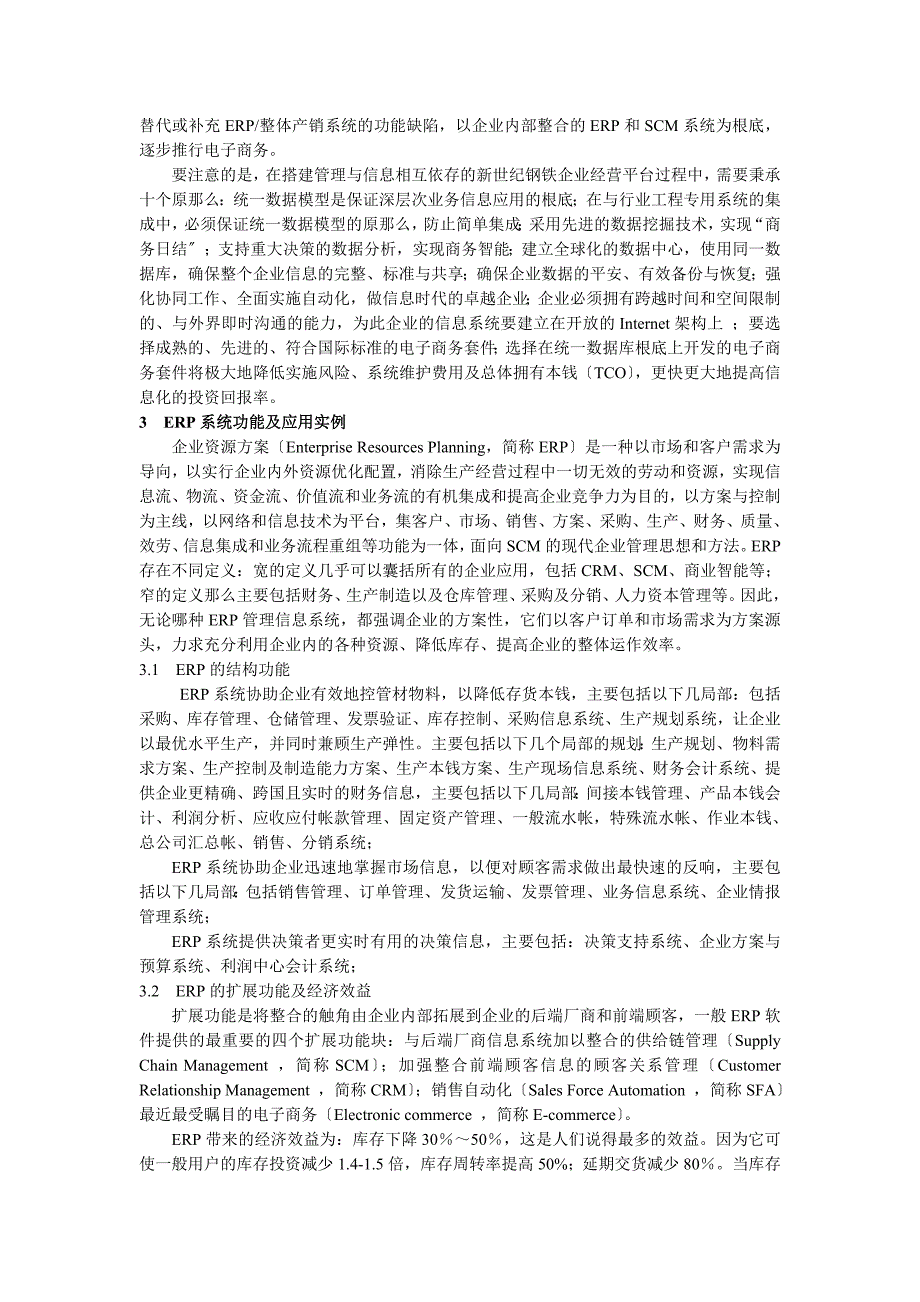 替代或补充 ERP/整体产销系统的功能缺陷，以企业内部整合的 ERP 和 SCM 系统为根底，逐步推行电子商务。

要注意的是，在搭建管理与信息相互依存的新世纪钢铁企业经营平台过程中，需要秉承十个原那么：统一数据模型是保证深层次业务信息应用的根底；在与行业工程专用系统的集成中，必须保证统一数据模型的原那么，防止简单集成；采用先进的数据挖掘技术，实现“商务日结″；支持重大决策的数据分析，实现商务智能；建立全球化的数据中心，使用同一数据库，确保整个企业信息的完整、标准与共享；确保企业数据的平安、有效备份与恢复；强化协同工作、全面实施自动化，做信息时代的卓越企业；企业必须拥有跨越时间和空间限制的、与外界即时沟通的能力，为此企业的信息系统要建立在开放的 Internet 架构上 ；要选择成熟的、先进的、符合国际标准的电子商务套件；选择在统一数据库根底上开发的电子商务套件将极大地降低实施风险、系统维护费用及总体拥有本钱〔TCO〕，更快更大地提高信息化的投资回报率。

3　ERP 系统功能及应用实例

企业资源方案〔Enterprise Resources Planning，简称 ERP〕是一种以市场和客户需求为导向，以实行企业内外资源优化配置，消除生产经营过程中一切无效的劳动和资源，实现信息流、物流、资金流、价值流和业务流的有机集成和提高企业竞争力为目的，以方案与控制为主线，以网络和信息技术为平台，集客户、市场、销售、方案、采购、生产、财务、质量、效劳、信息集成和业务流程重组等功能为一体，面向 SCM 的现代企业管理思想和方法。ERP 存在不同定义：宽的定义几乎可以囊括所有的企业应用，包括 CRM、SCM、商业智能等；窄的定义那么主要包括财务、生产制造以及仓库管理、采购及分销、人力资本管理等。因此，无论哪种 ERP 管理信息系统，都强调企业的方案性，它们以客户订单和市场需求为方案源头，力求充分利用企业内的各种资源、降低库存、提高企业的整体运作效率。

3.1　ERP 的结构功能

ERP 系统协助企业有效地控管材物料，以降低存货本钱，主要包括以下几局部：包括采购、库存管理、仓储管理、发票验证、库存控制、采购信息系统、生产规划系统，让企业以最优水平生产，并同时兼顾生产弹性。主要包括以下几个局部的规划：生产规划、物料需求方案、生产控制及制造能力方案、生产本钱方案、生产现场信息系统、财务会计系统、提供企业更精确、跨国且实时的财务信息，主要包括以下几局部：间接本钱管理、产品本钱会计、利润分析、应收应付帐款管理、固定资产管理、一般流水帐，特殊流水帐、作业本钱、总公司汇总帐、销售、分销系统；

ERP 系统协助企业迅速地掌握市场信息，以便对顾客需求做出最快速的反响，主要包括以下几局部：包括销售管理、订单管理、发货运输、发票管理、业务信息系统、企业情报管理系统；

ERP 系统提供决策者更实时有用的决策信息，主要包括：决策支持系统、企业方案与预算系统、利润中心会计系统；

3.2　ERP 的扩展功能及经济效益

扩展功能是将整合的触角由企业内部拓展到企业的后端厂商和前端顾客，一般 ERP 软件提供的最重要的四个扩展功能块：与后端厂商信息系统加以整合的供给链管理〔Supply Chain Management ，简称 SCM〕；加强整合前端顾客信息的顾客关系管理〔Customer Relationship Management ，简称 CRM〕；销售自动化〔Sales Force Automation ，简称 SFA〕最近最受瞩目的电子商务〔Electronic commerce ，简称 E-commerce〕。

ERP 带来的经济效益为：库存下降 30%～50%，这是人们说得最多的效益。因为它可使一般用户的库存投资减少 1.4-1.5 倍，库存周转率提高 50%；延期交货减少 80%。当库存